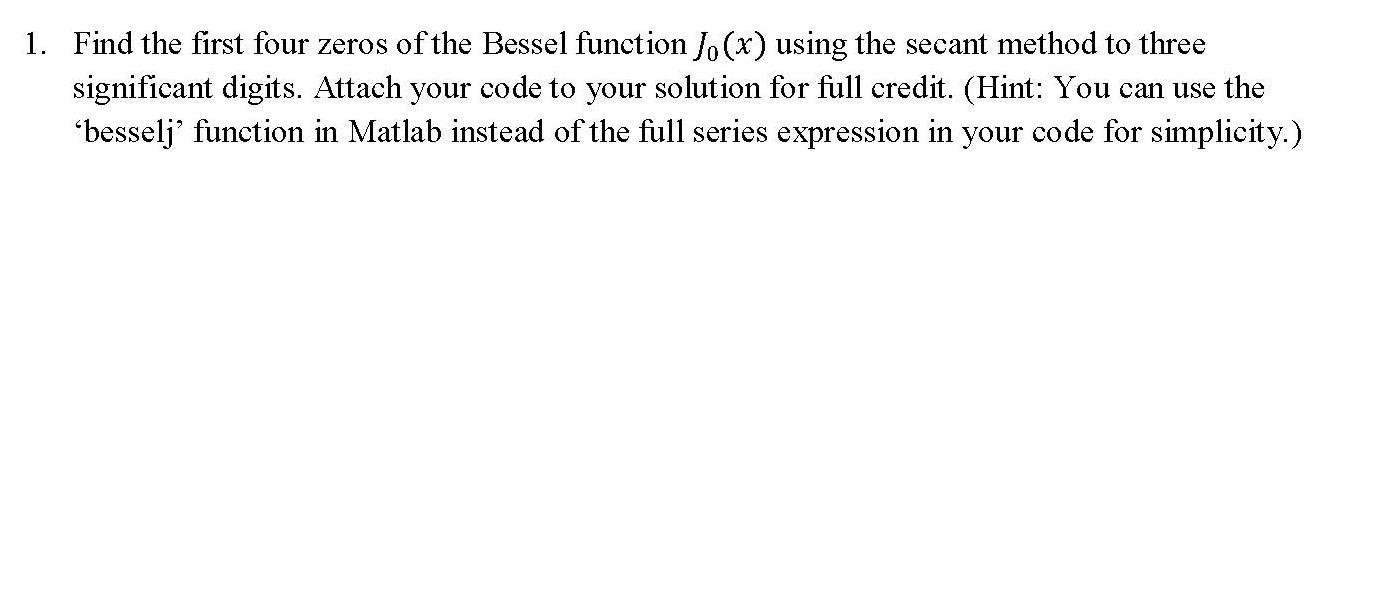 1. Find the first four zeros of the Bessel function $J_0(x)$ using the secant method to three significant digits. Attach your code to your solution for full credit. (Hint: You can use the ‘besselj’ function in Matlab instead of the full series expression in your code for simplicity.)